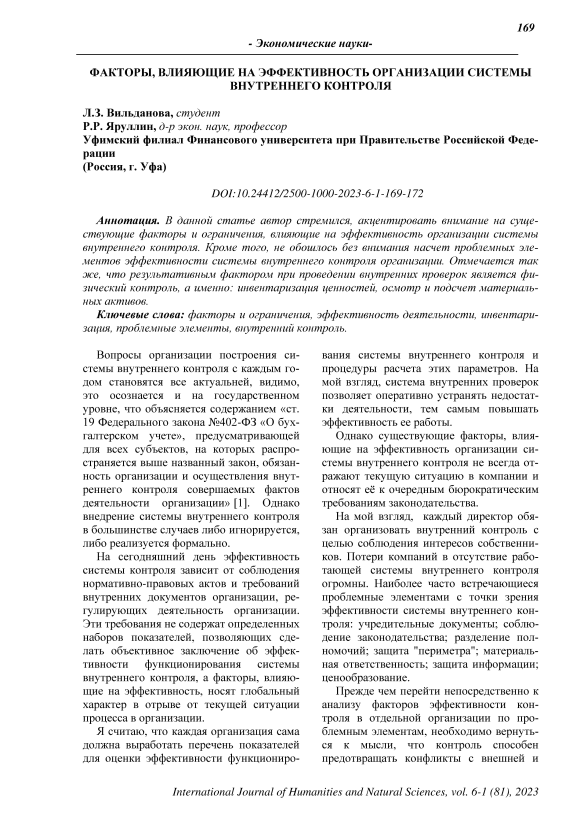 169

- Экономические науки-

ФАКТОРЫ, ВЛИЯЮЩИЕ НА ЭФФЕКТИВНОСТЬ ОРГАНИЗАЦИИ СИСТЕМЫ ВНУТРЕННЕГО КОНТРОЛЯ

Л.З. Вильданова, студент
Р.Р. Яруллин, д-р экон. наук, профессор
Уфимский филиал Финансового университета при Правительстве Российской Федерации
(Россия, г. Уфа)

DOI:10.24412/2500-1000-2023-6-1-169-172

Аннотация. В данной статье автор стремился, акцентировать внимание на существующие факторы и ограничения, влияющие на эффективность организации системы внутреннего контроля. Кроме того, не обошлось без внимания насчет проблемных элементов эффективности системы внутреннего контроля организации. Отмечается так же, что результативным фактором при проведении внутренних проверок является физический контроль, а именно: инвентаризация ценностей, осмотр и подсчет материальных активов.

Ключевые слова: факторы и ограничения, эффективность деятельности, инвентаризация, проблемные элементы, внутренний контроль.

Вопросы организации построения системы внутреннего контроля с каждым годом становятся все актуальней, видимо, это осознается и на государственном уровне, что объясняется содержанием «ст. 19 Федерального закона №402-ФЗ «О бухгалтерском учете», предусматривающей для всех субъектов, на которых распространяется выше названный закон, обязанность организации и осуществления внутреннего контроля совершаемых фактов деятельности организации» [1]. Однако внедрение системы внутреннего контроля в большинстве случаев либо игнорируется, либо реализуется формально.

На сегодняшний день эффективность системы контроля зависит от соблюдения нормативно-правовых актов и требований внутренних документов организации, регулирующих деятельность организации. Эти требования не содержат определенных наборов показателей, позволяющих сделать объективное заключение об эффективности функционирования системы внутреннего контроля, а факторы, влияющие на эффективность, носят глобальный характер в отрыве от текущей ситуации процесса в организации.

Я считаю, что каждая организация сама должна выработать перечень показателей для оценки эффективности функционирования системы внутреннего контроля и процедуры расчета этих параметров. На мой взгляд, система внутренних проверок позволяет оперативно устранять недостатки деятельности, тем самым повышать эффективность ее работы.

Однако существующие факторы, влияющие на эффективность организации системы внутреннего контроля не всегда отражают текущую ситуацию в компании и относят её к очередным бюрократическим требованиям законодательства.

На мой взгляд, каждый директор обязан организовать внутренний контроль с целью соблюдения интересов собственников. Потери компаний в отсутствие работающей системы внутреннего контроля огромны. Наиболее часто встречающиеся проблемные элементами с точки зрения эффективности системы внутреннего контроля: учредительные документы; соблюдение законодательства; разделение полномочий; защита "периметра"; материальная ответственность; защита информации; ценообразование.

Прежде чем перейти непосредственно к анализу факторов эффективности контроля в отдельной организации по проблемным элементам, необходимо вернуться к мысли, что контроль способен предотвращать конфликты с внешней и

International Journal of Humanities and Natural Sciences, vol. 6-1 (81), 2023